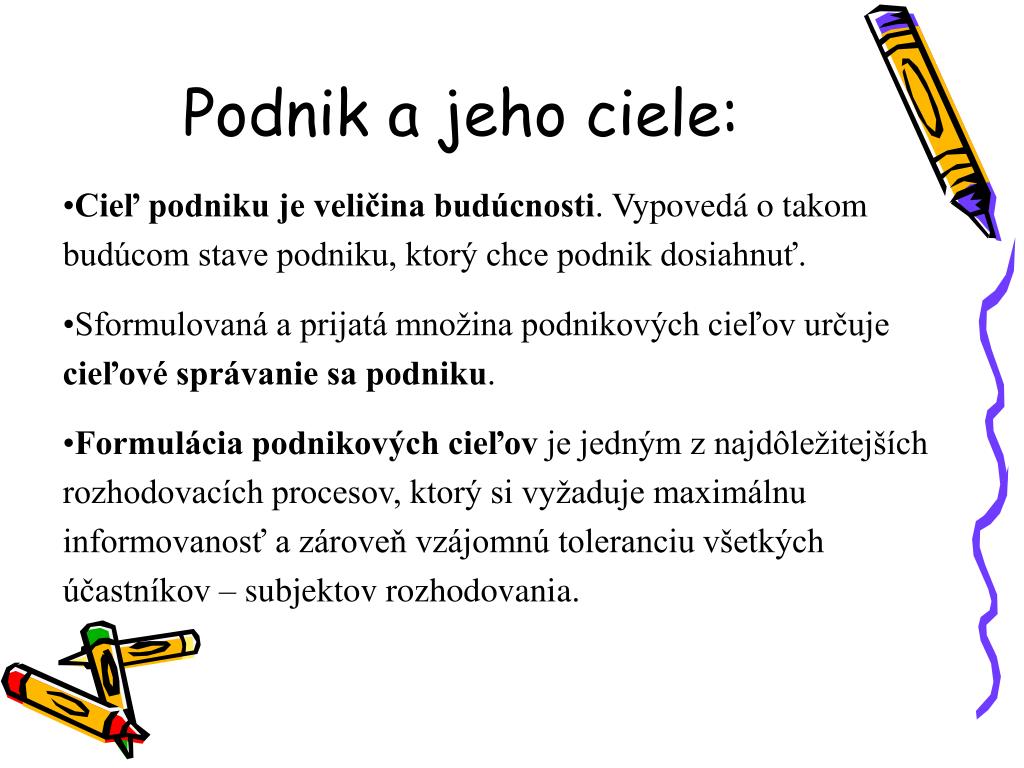 Podnik a jeho ciele:

•Cieľ podniku je veličina budúcnosti. Vypovedá o takom budúcom stave podniku, ktorý chce podnik dosiahnuť.

•Sformulovaná a prijatá množina podnikových cieľov určuje cieľové správanie sa podniku.

•Formulácia podnikových cieľov je jedným z najdôležitejších rozhodovacích procesov, ktorý si vyžaduje maximálnu informovanosť a zároveň vzájomnú toleranciu všetkých účastníkov – subjektov rozhodovania.